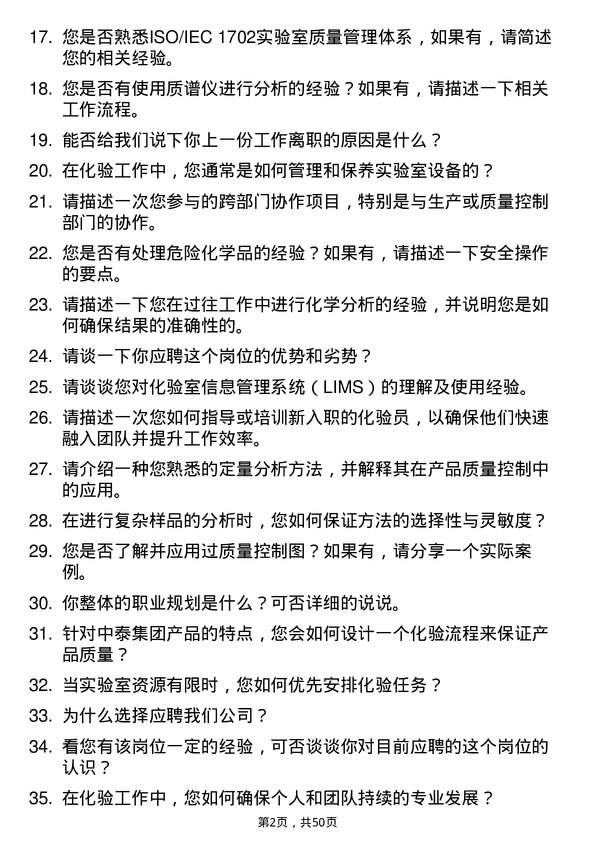 17. 您是否熟悉ISO/IEC 1702实验室质量管理体系，如果有，请简述您的相关经验。

18. 您是否有使用质谱仪进行分析的经验？如果有，请描述一下相关工作流程。

19. 能否给我们说下你上一份工作离职的原因是什么？

20. 在化验工作中，您通常是如何管理和保养实验室设备的？

21. 请描述一次您参与的跨部门协作项目，特别是与生产或质量控制部门的协作。

22. 您是否有处理危险化学品的经验？如果有，请描述一下安全操作的要点。

23. 请描述一下您在过往工作中进行化学分析的经验，并说明您是如何确保结果的准确性的。

24. 请谈一下你应聘这个岗位的优势和劣势？

25. 请谈谈您对化验室信息管理系统（LIMS）的理解及使用经验。

26. 请描述一次您如何指导或培训新入职的化验员，以确保他们快速融入团队并提升工作效率。

27. 请介绍一种您熟悉的定量分析方法，并解释其在产品质量控制中的应用。

28. 在进行复杂样品的分析时，您如何保证方法的选择性与灵敏度？

29. 您是否了解并应用过质量控制图？如果有，请分享一个实际案例。

30. 你整体的职业规划是什么？可否详细的说说。

31. 针对中泰集团产品的特点，您会如何设计一个化验流程来保证产品质量？

32. 当实验室资源有限时，您如何优先安排化验任务？

33. 为什么选择应聘我们公司？

34. 看您有该岗位一定的经验，可否谈谈你对目前应聘的这个岗位的认识？

35. 在化验工作中，您如何确保个人和团队持续的专业发展？

第2页，共50页